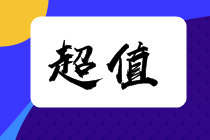 超值